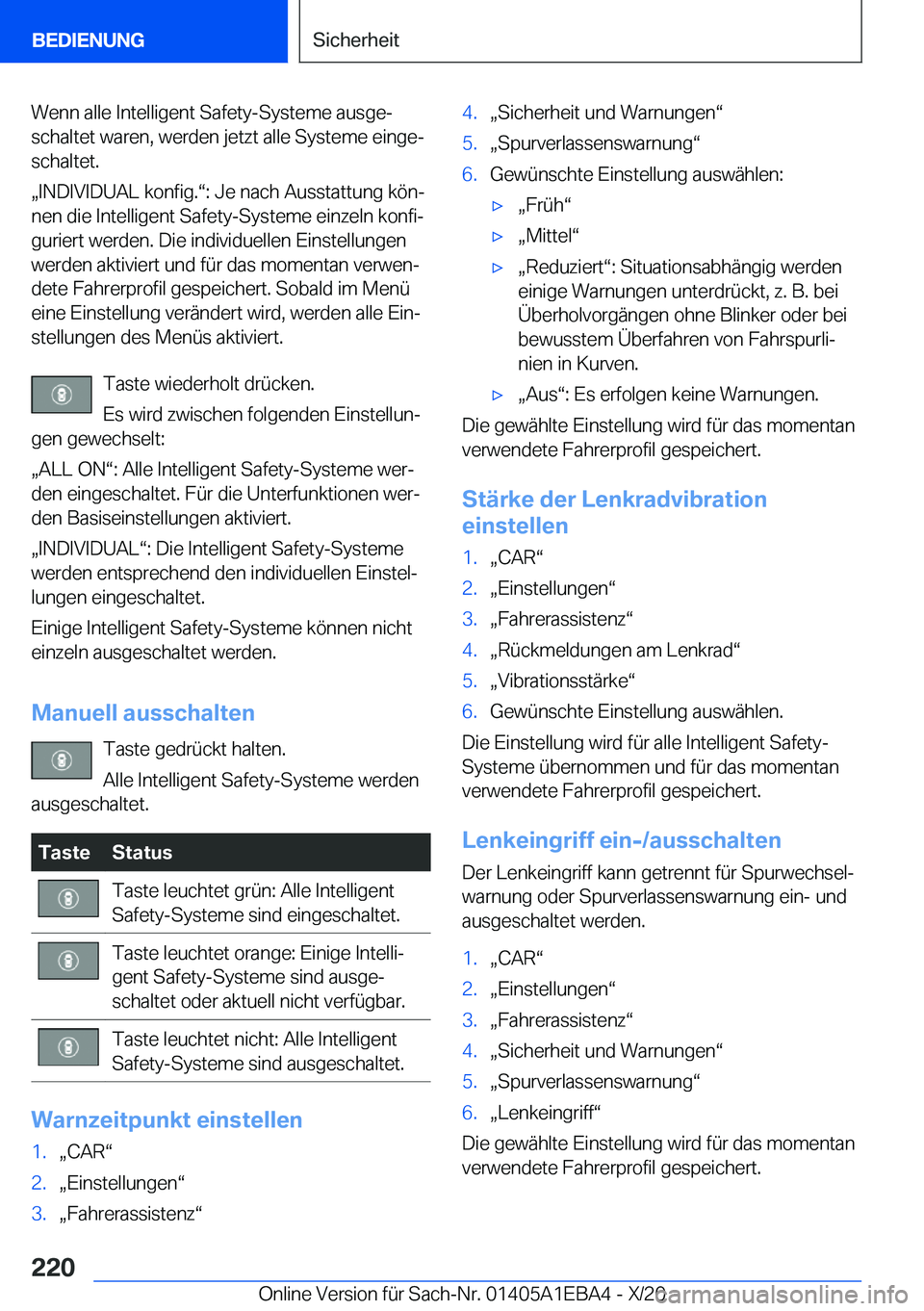 BEDIENUNG

Sicherheit

Wenn alle Intelligent Safety-Systeme ausgeschaltet waren, werden jetzt alle Systeme eingeschaltet.

„INDIVIDUAL konfig.“: Je nach Ausstattung können die Intelligent Safety-Systeme einzeln konfiguriert werden. Die individuellen Einstellungen werden aktiviert und für das momentan verwendete Fahrerprofil gespeichert. Sobald im Menü eine Einstellung verändert wird, werden alle Einstellungen des Menüs aktiviert.

Taste wiederholt drücken.

Es wird zwischen folgenden Einstellungen gewechselt:

„ALL ON“: Alle Intelligent Safety-Systeme werden eingeschaltet. Für die Unterfunktionen werden Basiseinstellungen aktiviert.

„INDIVIDUAL“: Die Intelligent Safety-Systeme werden entsprechend den individuellen Einstellungen eingeschaltet.

Einige Intelligent Safety-Systeme können nicht einzeln ausgeschaltet werden.

Manuell ausschalten

Taste gedrückt halten.

Alle Intelligent Safety-Systeme werden ausgeschaltet.

| Taste | Status |
|---|---|
| | Taste leuchtet grün: Alle Intelligent Safety-Systeme sind eingeschaltet. |
| | Taste leuchtet orange: Einige Intelligent Safety-Systeme sind ausgeschaltet oder aktuell nicht verfügbar. |
| | Taste leuchtet nicht: Alle Intelligent Safety-Systeme sind ausgeschaltet. |

Warnzeitpunkt einstellen

1. „CAR“
2. „Einstellungen“
3. „Fahrerassistenz“
4. „Sicherheit und Warnungen“
5. „Spurverlassenswarnung“
6. Gewünschte Einstellung auswählen:
▷ „Früh“
▷ „Mittel“
▷ „Reduziert“: Situationsabhängig werden einige Warnungen unterdrückt, z. B. bei Überholvorgängen ohne Blinker oder bei bewusstem Überfahren von Fahrspurlinien in Kurven.
▷ „Aus“: Es erfolgen keine Warnungen.

Die gewählte Einstellung wird für das momentan verwendete Fahrerprofil gespeichert.

Stärke der Lenkradvibration einstellen

1. „CAR“
2. „Einstellungen“
3. „Fahrerassistenz“
4. „Rückmeldungen am Lenkrad“
5. „Vibrationsstärke“
6. Gewünschte Einstellung auswählen.

Die Einstellung wird für alle Intelligent Safety-Systeme übernommen und für das momentan verwendete Fahrerprofil gespeichert.

Lenkeingriff ein-/ausschalten

Der Lenkeingriff kann getrennt für Spurwechselwarnung oder Spurverlassenswarnung ein- und ausgeschaltet werden.

1. „CAR“
2. „Einstellungen“
3. „Fahrerassistenz“
4. „Sicherheit und Warnungen“
5. „Spurverlassenswarnung“
6. „Lenkeingriff“

Die gewählte Einstellung wird für das momentan verwendete Fahrerprofil gespeichert.

220

Online Version für Sach-Nr. 01405A1EBA4 - X/20 carmanualsonline.info